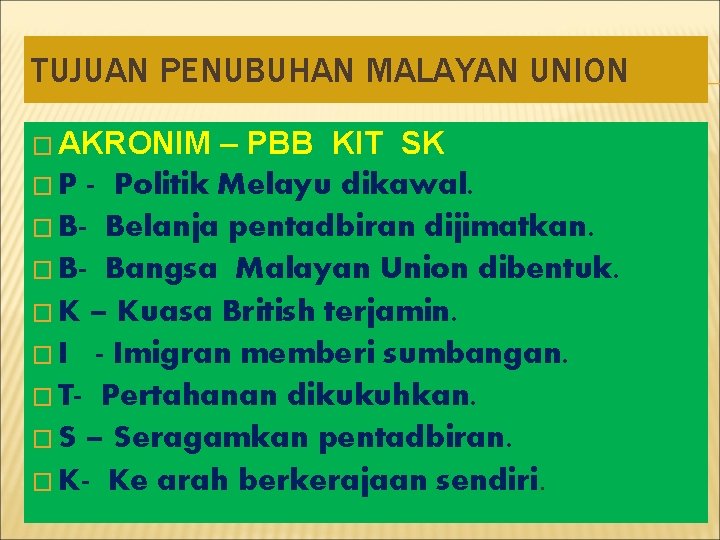 TUJUAN PENUBUHAN MALAYAN UNION

AKRONIM – PBB KIT SK
P - Politik Melayu dikawal.
B- Belanja pentadbiran dijimatkan.
B- Bangsa Malayan Union dibentuk.
K – Kuasa British terjamin.
I - Imigran memberi sumbangan.
T- Pertahanan dikukuhkan.
S – Seragamkan pentadbiran.
K- Ke arah berkerajaan sendiri.